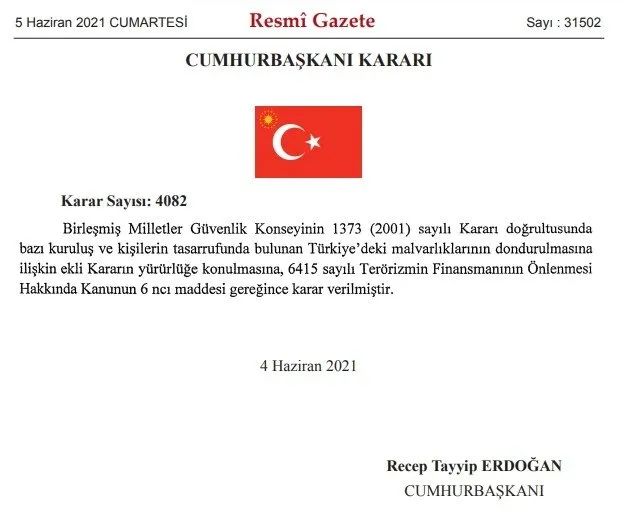 5 Haziran 2021 CUMARTESİ Resmî Gazete Sayı : 31502

CUMHURBAŞKANI KARARI

Karar Sayısı: 4082

Birleşmiş Milletler Güvenlik Konseyinin 1373 (2001) sayılı Kararı doğrultusunda bazı kuruluş ve kişilerin tasarrufunda bulunan Türkiye'deki malvarlıklarının dondurulmasına ilişkin ekli Kararın yürürlüğe konulmasına, 6415 sayılı Terörizmin Finansmanının Önlenmesi Hakkında Kanunun 6 ncı maddesi gereğince karar verilmiştir.

4 Haziran 2021

Recep Tayyip ERDOĞAN
CUMHURBAŞKANI